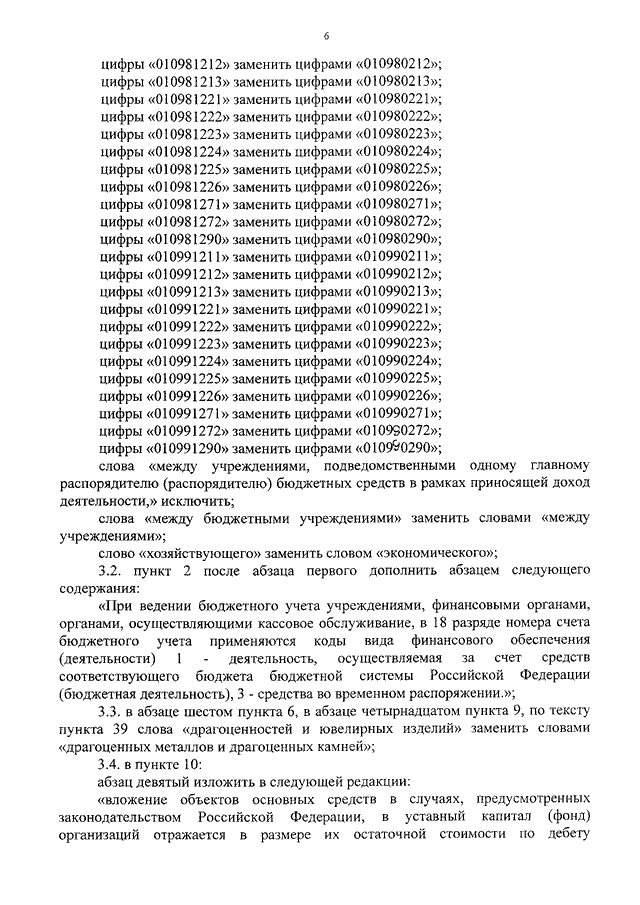 6

цифры «010981212» заменить цифрами «010980212»;
цифры «010981213» заменить цифрами «010980213»;
цифры «010981221» заменить цифрами «010980221»;
цифры «010981222» заменить цифрами «010980222»;
цифры «010981223» заменить цифрами «010980223»;
цифры «010981224» заменить цифрами «010980224»;
цифры «010981225» заменить цифрами «010980225»;
цифры «010981226» заменить цифрами «010980226»;
цифры «010981271» заменить цифрами «010980271»;
цифры «010981272» заменить цифрами «010980272»;
цифры «010981290» заменить цифрами «010980290»;
цифры «010991211» заменить цифрами «010990211»;
цифры «010991212» заменить цифрами «010990212»;
цифры «010991213» заменить цифрами «010990213»;
цифры «010991221» заменить цифрами «010990221»;
цифры «010991222» заменить цифрами «010990222»;
цифры «010991223» заменить цифрами «010990223»;
цифры «010991224» заменить цифрами «010990224»;
цифры «010991225» заменить цифрами «010990225»;
цифры «010991226» заменить цифрами «010990226»;
цифры «010991271» заменить цифрами «010990271»;
цифры «010991272» заменить цифрами «010990272»;
цифры «010991290» заменить цифрами «010990290»;

слова «между учреждениями, подведомственными одному главному распорядителю (распорядителю) бюджетных средств в рамках приносящей доход деятельности,» исключить;

слова «между бюджетными учреждениями» заменить словами «между учреждениями»;

слово «хозяйствующего» заменить словом «экономического»;

3.2. пункт 2 после абзаца первого дополнить абзацем следующего содержания:

«При ведении бюджетного учета учреждениями, финансовыми органами, органами, осуществляющими кассовое обслуживание, в 18 разряде номера счета бюджетного учета применяются коды вида финансового обеспечения (деятельности) 1 - деятельность, осуществляемая за счет средств соответствующего бюджета бюджетной системы Российской Федерации (бюджетная деятельность), 3 - средства во временном распоряжении.»;

3.3. в абзаце шестом пункта 6, в абзаце четырнадцатом пункта 9, по тексту пункта 39 слова «драгоценностей и ювелирных изделий» заменить словами «драгоценных металлов и драгоценных камней»;

3.4. в пункте 10:

абзац девятый изложить в следующей редакции:

«вложение объектов основных средств в случаях, предусмотренных законодательством Российской Федерации, в уставный капитал (фонд) организаций отражается в размере их остаточной стоимости по дебету